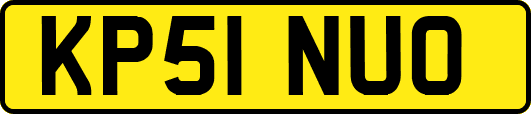 KP51 NUO